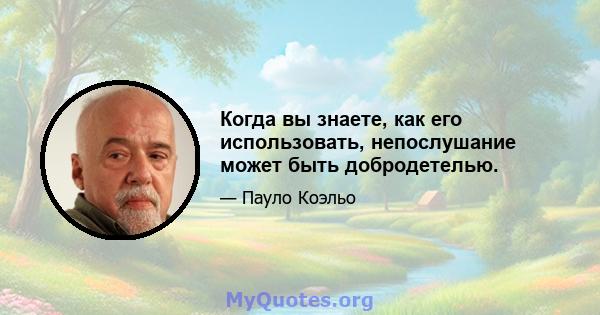 Когда вы знаете, как его использовать, непослушание может быть добродетелью.

— Пауло Коэльо

MyQuotes.org